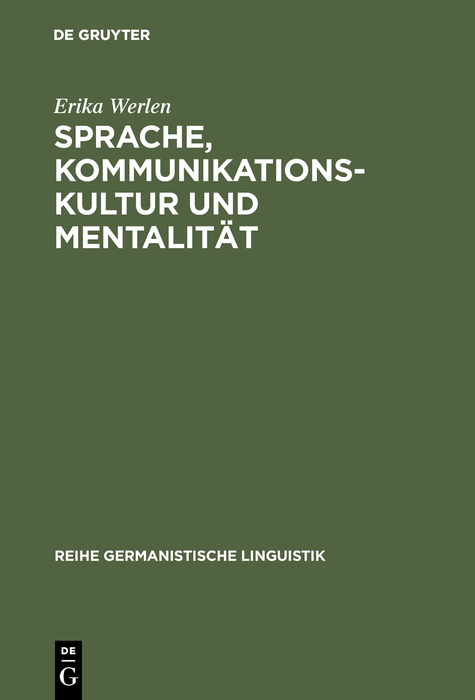 DE GRUYTER

Erika Werlen

SPRACHE, KOMMUNIKATIONSKULTUR UND MENTALITÄT

REIHE GERMANISTISCHE LINGUISTIK

DE G